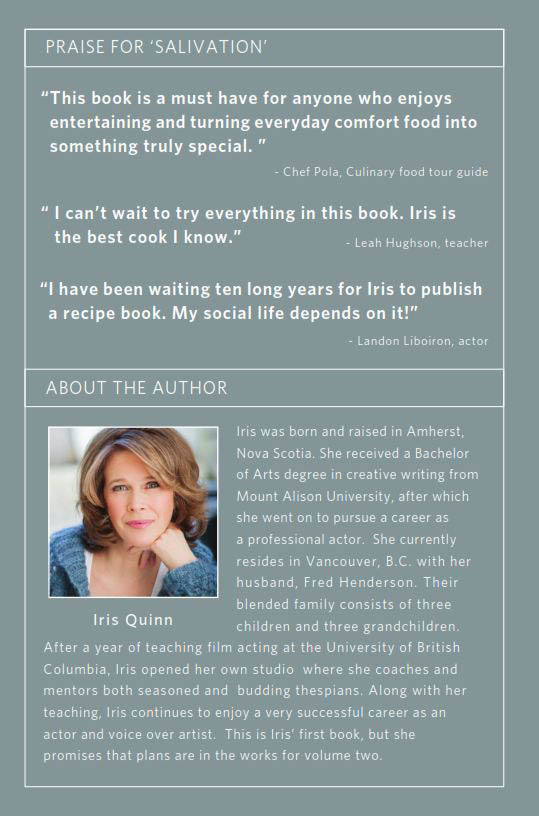 PRAISE FOR 'SALIVATION'

"This book is a must have for anyone who enjoys entertaining and turning everyday comfort food into something truly special. "

- Chef Pola, Culinary food tour guide

" I can't wait to try everything in this book. Iris is the best cook I know."

- Leah Hughson, teacher

"I have been waiting ten long years for Iris to publish a recipe book. My social life depends on it!"

- Landon Liboiron, actor

ABOUT THE AUTHOR

Iris Quinn

Iris was born and raised in Amherst, Nova Scotia. She received a Bachelor of Arts degree in creative writing from Mount Alison University, after which she went on to pursue a career as a professional actor. She currently resides in Vancouver, B.C. with her husband, Fred Henderson. Their blended family consists of three children and three grandchildren. After a year of teaching film acting at the University of British Columbia, Iris opened her own studio where she coaches and mentors both seasoned and budding thespians. Along with her teaching, Iris continues to enjoy a very successful career as an actor and voice over artist. This is Iris' first book, but she promises that plans are in the works for volume two.